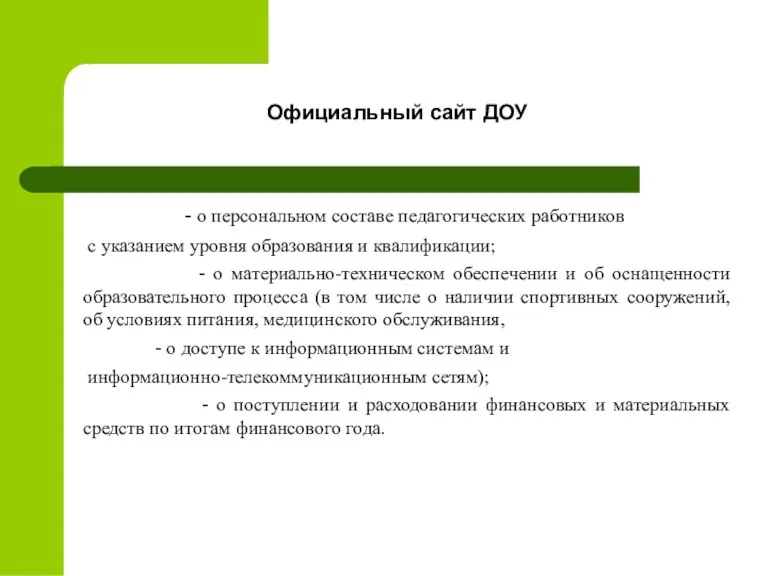 Официальный сайт ДОУ

- о персональном составе педагогических работников

с указанием уровня образования и квалификации;

- о материально-техническом обеспечении и об оснащенности образовательного процесса (в том числе о наличии спортивных сооружений, об условиях питания, медицинского обслуживания,

- о доступе к информационным системам и

информационно-телекоммуникационным сетям);

- о поступлении и расходовании финансовых и материальных средств по итогам финансового года.